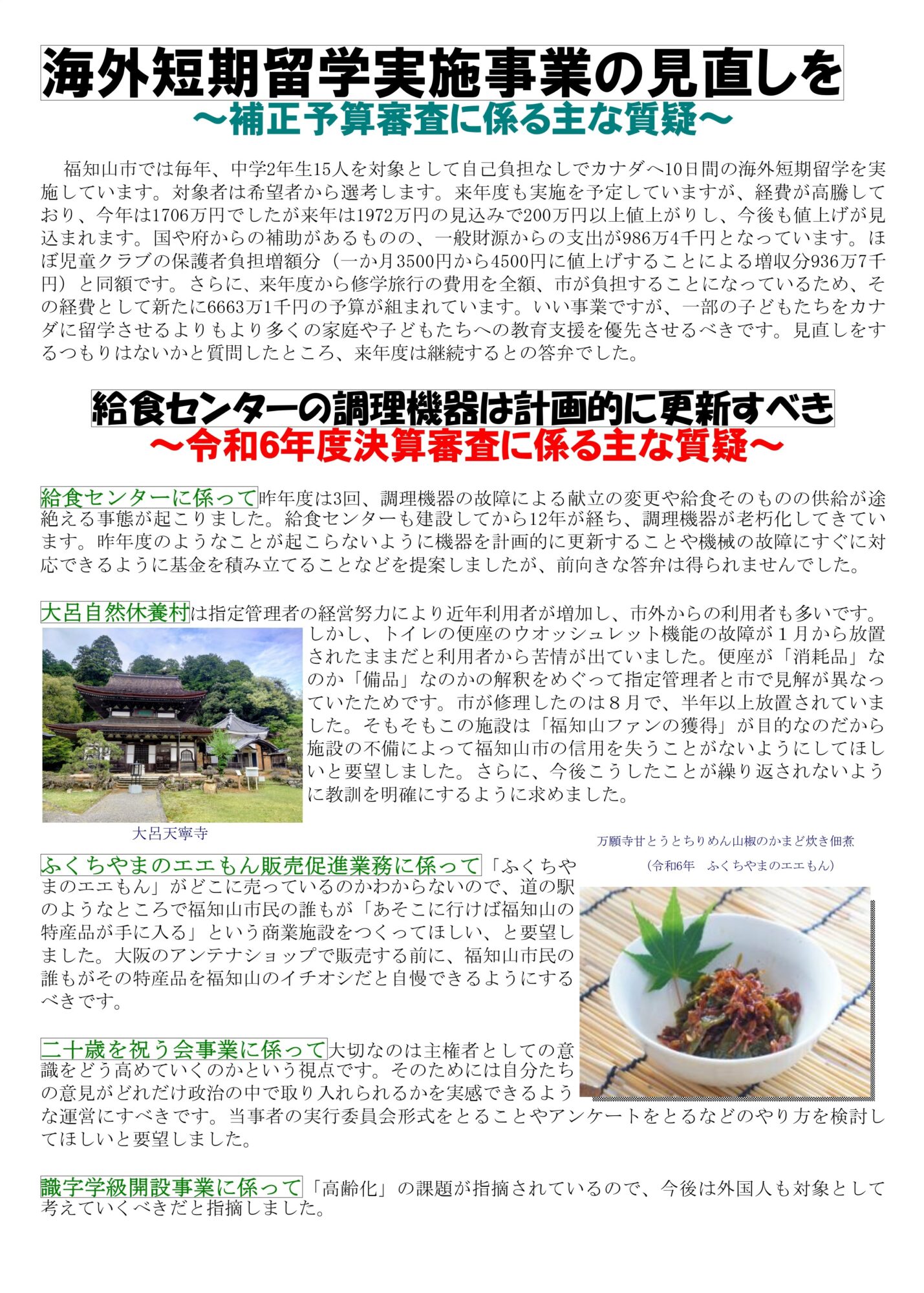 海外短期留学実施事業の見直しを
～補正予算審査に係る主な質疑～

福知山市では毎年、中学2年生15人を対象として自己負担なしでカナダへ10日間の海外短期留学を実施しています。対象者は希望者から選考します。来年度も実施を予定していますが、経費が高騰しており、今年は1706万円でしたが来年は1972万円の見込みで200万円以上値上がりし、今後も値上げが見込まれます。国や府からの補助があるものの、一般財源からの支出が986万4千円となっています。ほぼ児童クラブの保護者負担増額分（一か月3500円から4500円に値上げすることによる増収分936万7千円）と同額です。さらに、来年度から修学旅行の費用を全額、市が負担することになっているため、その経費として新たに6663万1千円の予算が組まれています。いい事業ですが、一部の子どもたちをカナダに留学させるよりもより多くの家庭や子どもたちへの教育支援を優先させるべきです。見直しをするつもりはないかと質問したところ、来年度は継続するとの答弁でした。

給食センターの調理機器は計画的に更新すべき
～令和6年度決算審査に係る主な質疑～

給食センターに係って昨年度は3回、調理機器の故障による献立の変更や給食そのものの供給が途絶える事態が起こりました。給食センターも建設してから12年が経ち、調理機器が老朽化してきています。昨年度のようなことが起こらないように機器を計画的に更新することや機械の故障にすぐに対応できるように基金を積み立てることなどを提案しましたが、前向きな答弁は得られませんでした。

大呂自然休養村は指定管理者の経営努力により近年利用者が増加し、市外からの利用者も多いです。しかし、トイレの便座のウオッシュレット機能の故障が１月から放置されたままだと利用者から苦情が出ていました。便座が「消耗品」なのか「備品」なのかの解釈をめぐって指定管理者と市で見解が異なっていたためです。市が修理したのは８月で、半年以上放置されていました。そもそもこの施設は「福知山ファンの獲得」が目的なのだから施設の不備によって福知山市の信用を失うことがないようにしてほしいと要望しました。さらに、今後こうしたことが繰り返されないように教訓を明確にするように求めました。

大呂天寧寺

万願寺甘とうとちりめん山椒のかまど炊き佃煮
（令和6年　ふくちやまのエエもん）

ふくちやまのエエもん販売促進業務に係って「ふくちやまのエエもん」がどこに売っているのかわからないので、道の駅のようなところで福知山市民の誰もが「あそこに行けば福知山の特産品が手に入る」という商業施設をつくってほしい、と要望しました。大阪のアンテナショップで販売する前に、福知山市民の誰もがその特産品を福知山のイチオシだと自慢できるようにするべきです。

二十歳を祝う会事業に係って大切なのは主権者としての意識をどう高めていくのかという視点です。そのためには自分たちの意見がどれだけ政治の中で取り入れられるかを実感できるような運営にすべきです。当事者の実行委員会形式をとることやアンケートをとるなどのやり方を検討してほしいと要望しました。

識字学級開設事業に係って「高齢化」の課題が指摘されているので、今後は外国人も対象として考えていくべきだと指摘しました。